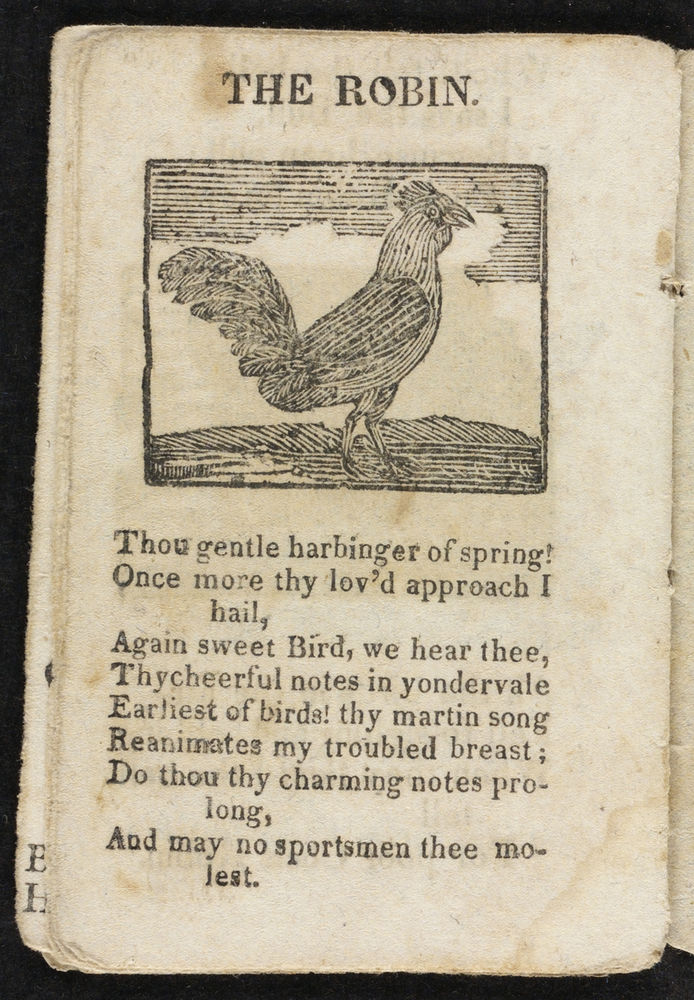 THE ROBIN.

Thou gentle harbinger of spring!
Once more thy lov'd approach I hail,
Again sweet Bird, we hear thee,
Thycheerful notes in yondervale
Earliest of birds! thy martin song
Reanimates my troubled breast;
Do thou thy charming notes prolong,
And may no sportsmen thee molest.

E
H